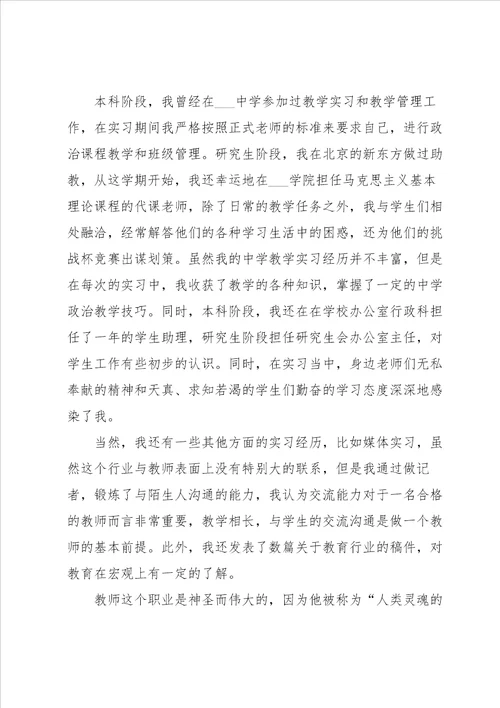 本科阶段，我曾经在___中学参加过教学实习和教学管理工作，在实习期间我严格按照正式老师的标准来要求自己，进行政治课程教学和班级管理。研究生阶段，我在北京的新东方做过助教，从这学期开始，我还幸运地在___学院担任马克思主义基本理论课程的代课老师，除了日常的教学任务之外，我与学生们相处融洽，经常解答他们的各种学习生活中的困惑，还为他们的挑战杯竞赛出谋划策。虽然我的中学教学实习经历并不丰富，但是在每次的实习中，我收获了教学的各种知识，掌握了一定的中学政治教学技巧。同时，本科阶段，我还在在学校办公室行政科担任了一年的学生助理，研究生阶段担任研究生会办公室主任，对学生工作有些初步的认识。同时，在实习当中，身边老师们无私奉献的精神和天真、求知若渴的学生们勤奋的学习态度深深地感染了我。

当然，我还有一些其他方面的实习经历，比如媒体实习，虽然这个行业与教师表面上没有特别大的联系，但是我通过做记者，锻炼了与陌生人沟通的能力，我认为交流能力对于一名合格的教师而言非常重要，教学相长，与学生的交流沟通是做一个教师的基本前提。此外，我还发表了数篇关于教育行业的稿件，对教育在宏观上有一定的了解。

教师这个职业是神圣而伟大的，因为他被称为“人类灵魂的